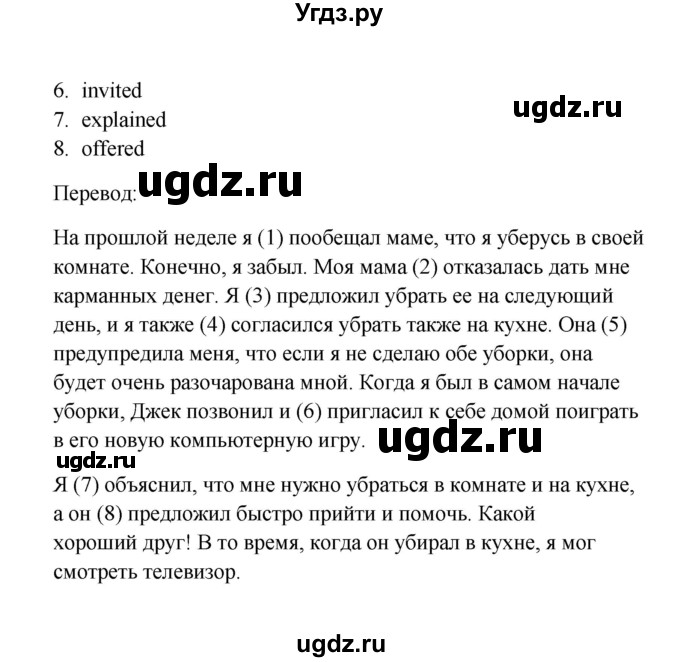 Угдз.ру

6. invited
7. explained
8. offered

ugdz.ru

Перевод: ugdz.ru

На прошлой неделе я (1) пообещал маме, что я уберусь в своей комнате. Конечно, я забыл. Моя мама (2) отказалась дать мне карманных денег. Я (3) предложил убрать ее на следующий день, и я также (4) согласился убрать также на кухне. Она (5) предупредила меня, что если я не сделаю обе уборки, она будет очень разочарована мной. Когда я был в самом начале уборки, Джек позвонил и (6) пригласил к себе домой поиграть в его новую компьютерную игру. ugdz.ru

ugdz.ru

Я (7) объяснил, что мне нужно убраться в комнате и на кухне, а он (8) предложил быстро прийти и помочь. Какой хороший друг! В то время, когда он убирал в кухне, я мог смотреть телевизор.

ugdz.ru